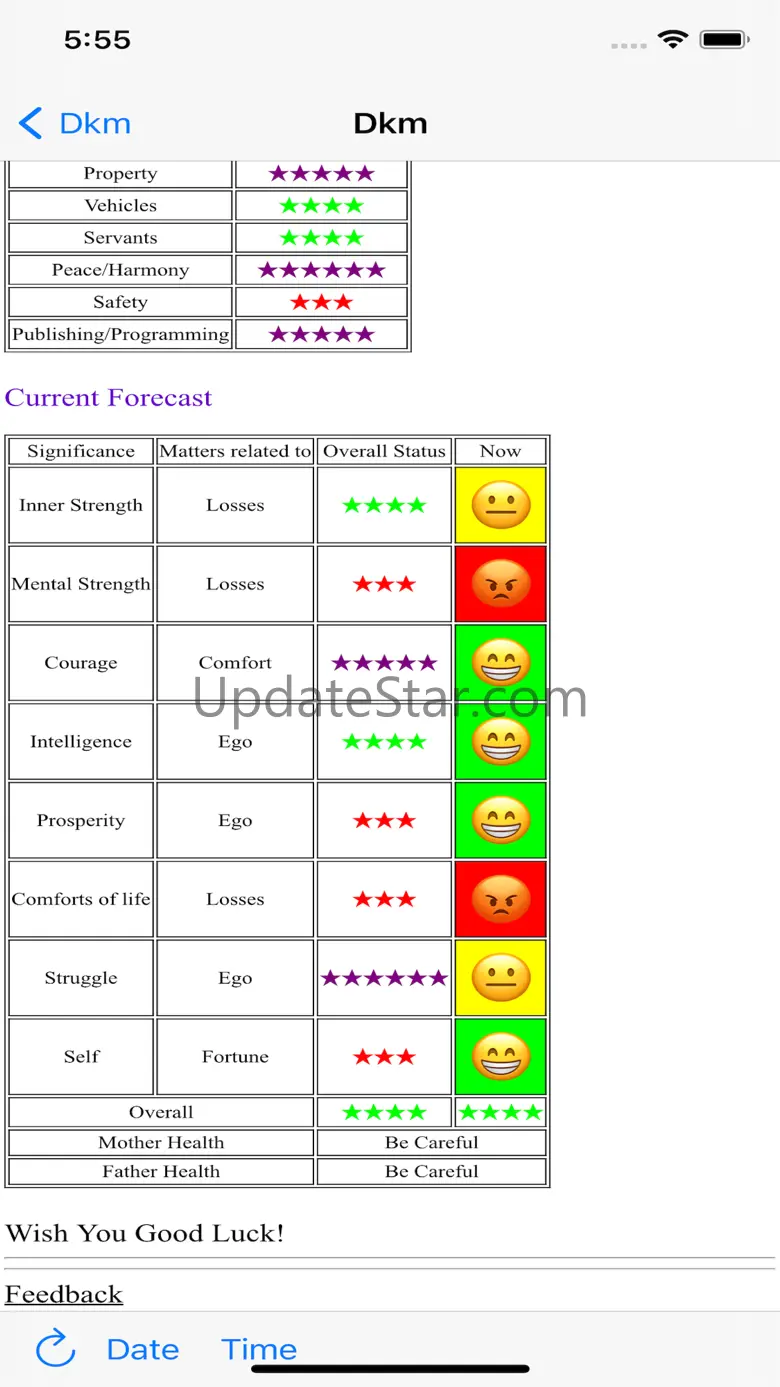 5:55

Dkm Dkm

| Property | ★★★★★ |
|---|---|
| Vehicles | ★★★★ |
| Servants | ★★★★ |
| Peace/Harmony | ★★★★★★ |
| Safety | ★★★ |
| Publishing/Programming | ★★★★★ |

Current Forecast

| Significance | Matters related to | Overall Status | Now |
|---|---|---|---|
| Inner Strength | Losses | ★★★★ | 😐 |
| Mental Strength | Losses | ★★★ | 😡 |
| Courage | Comfort | ★★★★★ | 😁 |
| Intelligence | Ego | ★★★★ | 😁 |
| Prosperity | Ego | ★★★ | 😁 |
| Comforts of life | Losses | ★★★ | 😡 |
| Struggle | Ego | ★★★★★★ | 😐 |
| Self | Fortune | ★★★ | 😁 |
| Overall | | ★★★★ | ★★★★ |
| Mother Health | | Be Careful | |
| Father Health | | Be Careful | |

UpdateStar.com

Wish You Good Luck!

Feedback

Date Time